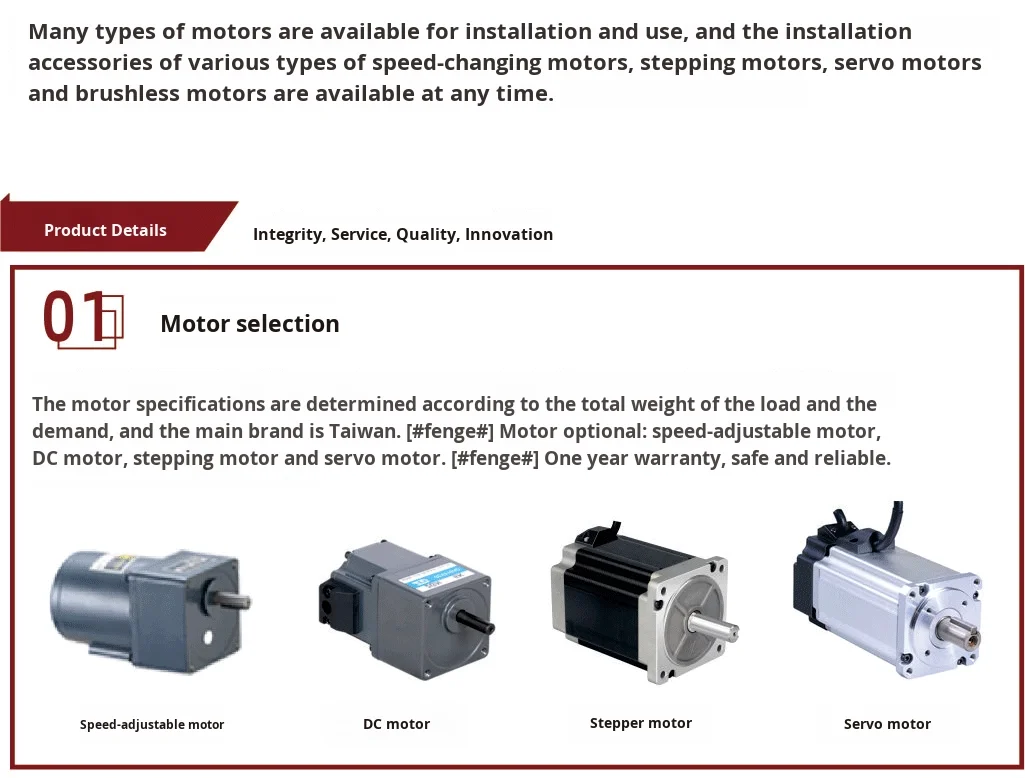 Many types of motors are available for installation and use, and the installation accessories of various types of speed-changing motors, stepping motors, servo motors and brushless motors are available at any time.

Product Details

Integrity, Service, Quality, Innovation

01

Motor selection

The motor specifications are determined according to the total weight of the load and the demand, and the main brand is Taiwan. [#fenge#] Motor optional: speed-adjustable motor, DC motor, stepping motor and servo motor. [#fenge#] One year warranty, safe and reliable.

Speed-adjustable motor

DC motor

Stepper motor

Servo motor